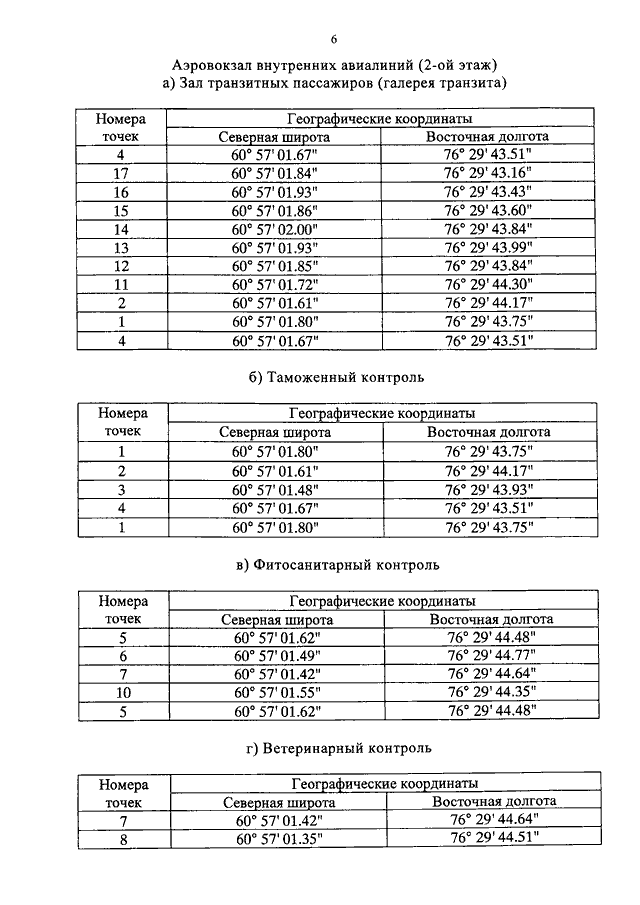 6

Аэровокзал внутренних авиалиний (2-ой этаж)
а) Зал транзитных пассажиров (галерея транзита)

| Номера точек | Географические координаты | |
|---|---|---|
| | Северная широта | Восточная долгота |
| 4 | 60° 57' 01.67" | 76° 29' 43.51" |
| 17 | 60° 57' 01.84" | 76° 29' 43.16" |
| 16 | 60° 57' 01.93" | 76° 29' 43.43" |
| 15 | 60° 57' 01.86" | 76° 29' 43.60" |
| 14 | 60° 57' 02.00" | 76° 29' 43.84" |
| 13 | 60° 57' 01.93" | 76° 29' 43.99" |
| 12 | 60° 57' 01.85" | 76° 29' 43.84" |
| 11 | 60° 57' 01.72" | 76° 29' 44.30" |
| 2 | 60° 57' 01.61" | 76° 29' 44.17" |
| 1 | 60° 57' 01.80" | 76° 29' 43.75" |
| 4 | 60° 57' 01.67" | 76° 29' 43.51" |

б) Таможенный контроль

| Номера точек | Географические координаты | |
|---|---|---|
| | Северная широта | Восточная долгота |
| 1 | 60° 57' 01.80" | 76° 29' 43.75" |
| 2 | 60° 57' 01.61" | 76° 29' 44.17" |
| 3 | 60° 57' 01.48" | 76° 29' 43.93" |
| 4 | 60° 57' 01.67" | 76° 29' 43.51" |
| 1 | 60° 57' 01.80" | 76° 29' 43.75" |

в) Фитосанитарный контроль

| Номера точек | Географические координаты | |
|---|---|---|
| | Северная широта | Восточная долгота |
| 5 | 60° 57' 01.62" | 76° 29' 44.48" |
| 6 | 60° 57' 01.49" | 76° 29' 44.77" |
| 7 | 60° 57' 01.42" | 76° 29' 44.64" |
| 10 | 60° 57' 01.55" | 76° 29' 44.35" |
| 5 | 60° 57' 01.62" | 76° 29' 44.48" |

г) Ветеринарный контроль

| Номера точек | Географические координаты | |
|---|---|---|
| | Северная широта | Восточная долгота |
| 7 | 60° 57' 01.42" | 76° 29' 44.64" |
| 8 | 60° 57' 01.35" | 76° 29' 44.51" |